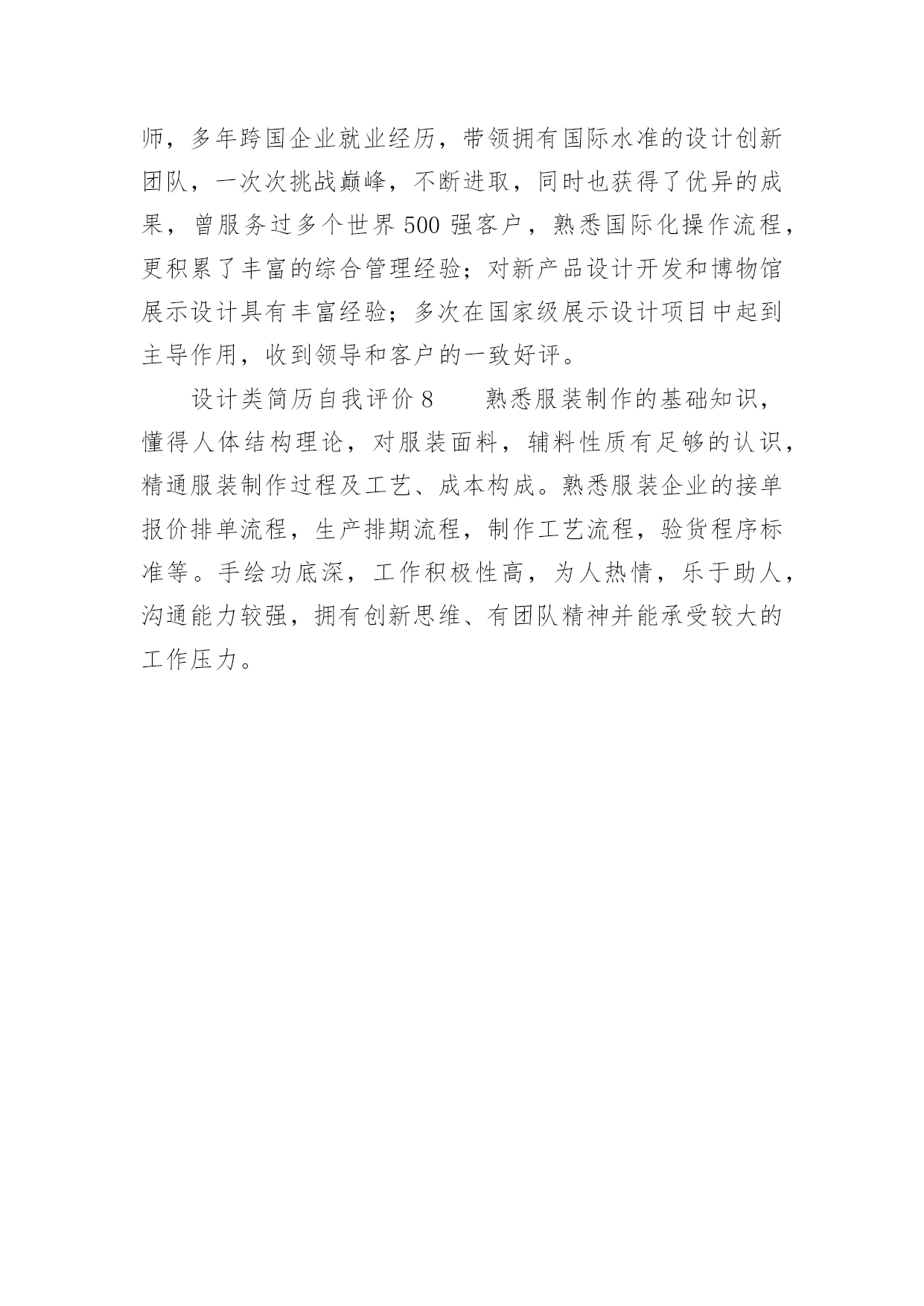 师，多年跨国企业就业经历，带领拥有国际水准的设计创新团队，一次次挑战巅峰，不断进取，同时也获得了优异的成果，曾服务过多个世界 500 强客户，熟悉国际化操作流程，更积累了丰富的综合管理经验；对新产品设计开发和博物馆展示设计具有丰富经验；多次在国家级展示设计项目中起到主导作用，收到领导和客户的一致好评。

设计类简历自我评价 8　　熟悉服装制作的基础知识，懂得人体结构理论，对服装面料，辅料性质有足够的认识，精通服装制作过程及工艺、成本构成。熟悉服装企业的接单报价排单流程，生产排期流程，制作工艺流程，验货程序标准等。手绘功底深，工作积极性高，为人热情，乐于助人，沟通能力较强，拥有创新思维、有团队精神并能承受较大的工作压力。